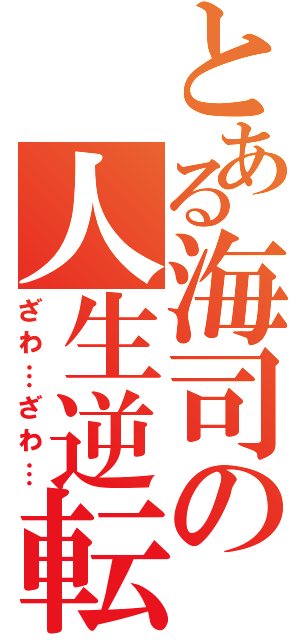 とある海司の人生逆転

ざわ…ざわ…